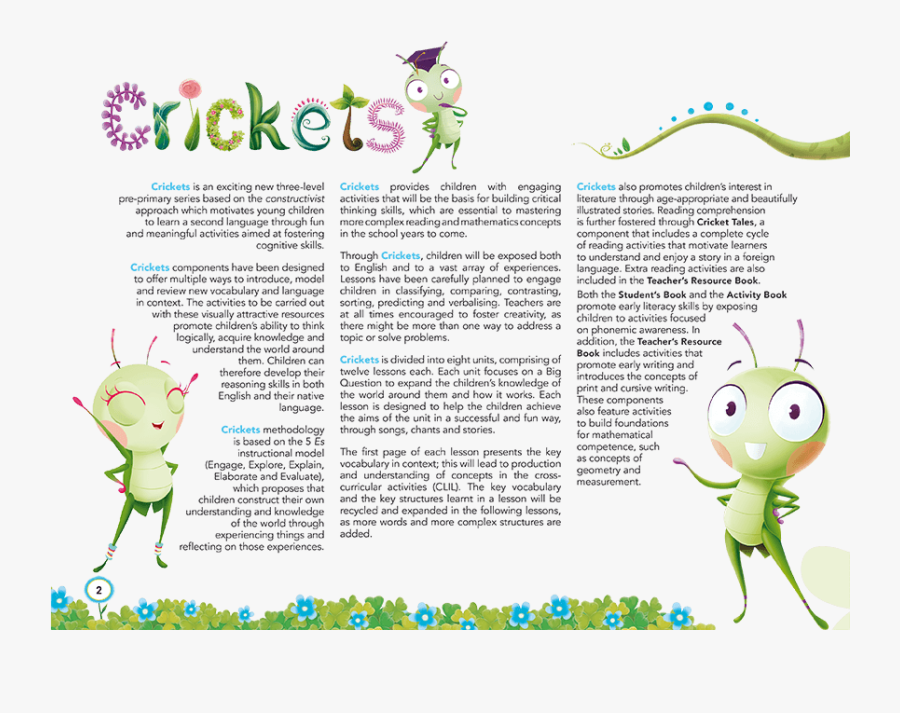 Crickets

Crickets is an exciting new three-level pre-primary series based on the constructivist approach which motivates young children to learn a second language through fun and meaningful activities aimed at fostering cognitive skills.

Crickets components have been designed to offer multiple ways to introduce, model and review new vocabulary and language in context. The activities to be carried out with these visually attractive resources promote children's ability to think logically, acquire knowledge and understand the world around them. Children can therefore develop their reasoning skills in both English and their native language.

Crickets methodology is based on the 5 Es instructional model (Engage, Explore, Explain, Elaborate and Evaluate), which proposes that children construct their own understanding and knowledge of the world through experiencing things and reflecting on those experiences.

Crickets provides children with engaging activities that will be the basis for building critical thinking skills, which are essential to mastering more complex reading and mathematics concepts in the school years to come.

Through Crickets, children will be exposed both to English and to a vast array of experiences. Lessons have been carefully planned to engage children in classifying, comparing, contrasting, sorting, predicting and verbalising. Teachers are at all times encouraged to foster creativity, as there might be more than one way to address a topic or solve problems.

Crickets is divided into eight units, comprising of twelve lessons each. Each unit focuses on a Big Question to expand the children's knowledge of the world around them and how it works. Each lesson is designed to help the children achieve the aims of the unit in a successful and fun way, through songs, chants and stories.

The first page of each lesson presents the key vocabulary in context; this will lead to production and understanding of concepts in the cross-curricular activities (CLIL). The key vocabulary and the key structures learnt in a lesson will be recycled and expanded in the following lessons, as more words and more complex structures are added.

Crickets also promotes children's interest in literature through age-appropriate and beautifully illustrated stories. Reading comprehension is further fostered through Cricket Tales, a component that includes a complete cycle of reading activities that motivate learners to understand and enjoy a story in a foreign language. Extra reading activities are also included in the Teacher's Resource Book.

Both the Student's Book and the Activity Book promote early literacy skills by exposing children to activities focused on phonemic awareness. In addition, the Teacher's Resource Book includes activities that promote early writing and introduces the concepts of print and cursive writing. These components also feature activities to build foundations for mathematical competence, such as concepts of geometry and measurement.

2